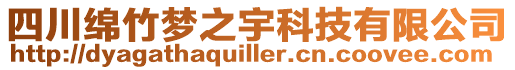 四川绵竹梦之宇科技有限公司
http://dyagathaquiller.cn.coovee.com